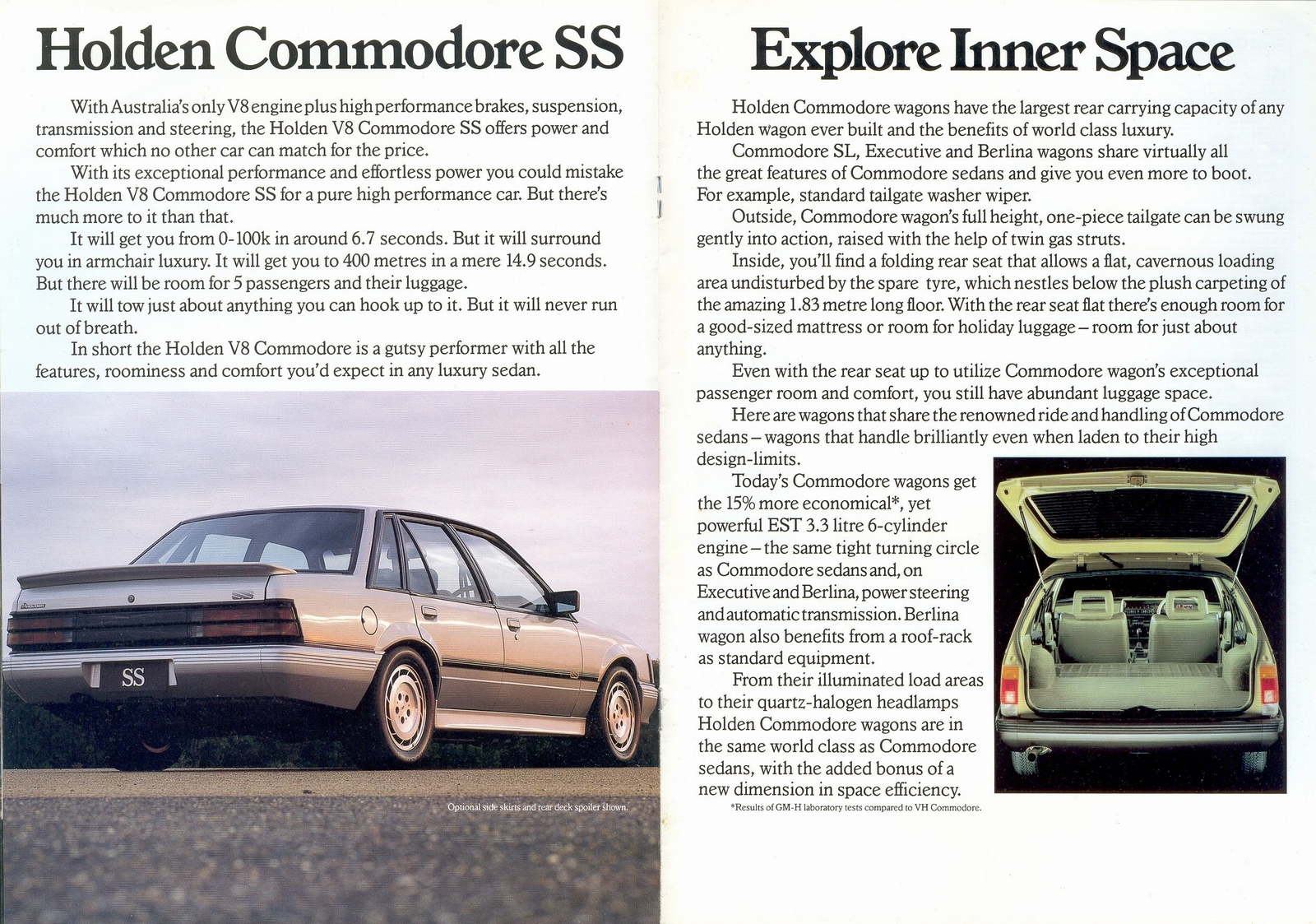 Holden Commodore SS

With Australia's only V8 engine plus high performance brakes, suspension, transmission and steering, the Holden V8 Commodore SS offers power and comfort which no other car can match for the price.

With its exceptional performance and effortless power you could mistake the Holden V8 Commodore SS for a pure high performance car. But there's much more to it than that.

It will get you from 0-100k in around 6.7 seconds. But it will surround you in armchair luxury. It will get you to 400 metres in a mere 14.9 seconds. But there will be room for 5 passengers and their luggage.

It will tow just about anything you can hook up to it. But it will never run out of breath.

In short the Holden V8 Commodore is a gutsy performer with all the features, roominess and comfort you'd expect in any luxury sedan.

SS

Optional side skirts and rear deck spoiler shown.

Explore Inner Space

Holden Commodore wagons have the largest rear carrying capacity of any Holden wagon ever built and the benefits of world class luxury.

Commodore SL, Executive and Berlina wagons share virtually all the great features of Commodore sedans and give you even more to boot. For example, standard tailgate washer wiper.

Outside, Commodore wagon's full height, one-piece tailgate can be swung gently into action, raised with the help of twin gas struts.

Inside, you'll find a folding rear seat that allows a flat, cavernous loading area undisturbed by the spare tyre, which nestles below the plush carpeting of the amazing 1.83 metre long floor. With the rear seat flat there's enough room for a good-sized mattress or room for holiday luggage – room for just about anything.

Even with the rear seat up to utilize Commodore wagon's exceptional passenger room and comfort, you still have abundant luggage space.

Here are wagons that share the renowned ride and handling of Commodore sedans – wagons that handle brilliantly even when laden to their high design-limits.

Today's Commodore wagons get the 15% more economical*, yet powerful EST 3.3 litre 6-cylinder engine – the same tight turning circle as Commodore sedans and, on Executive and Berlina, power steering and automatic transmission. Berlina wagon also benefits from a roof-rack as standard equipment.

From their illuminated load areas to their quartz-halogen headlamps Holden Commodore wagons are in the same world class as Commodore sedans, with the added bonus of a new dimension in space efficiency.

*Results of GM-H laboratory tests compared to VH Commodore.